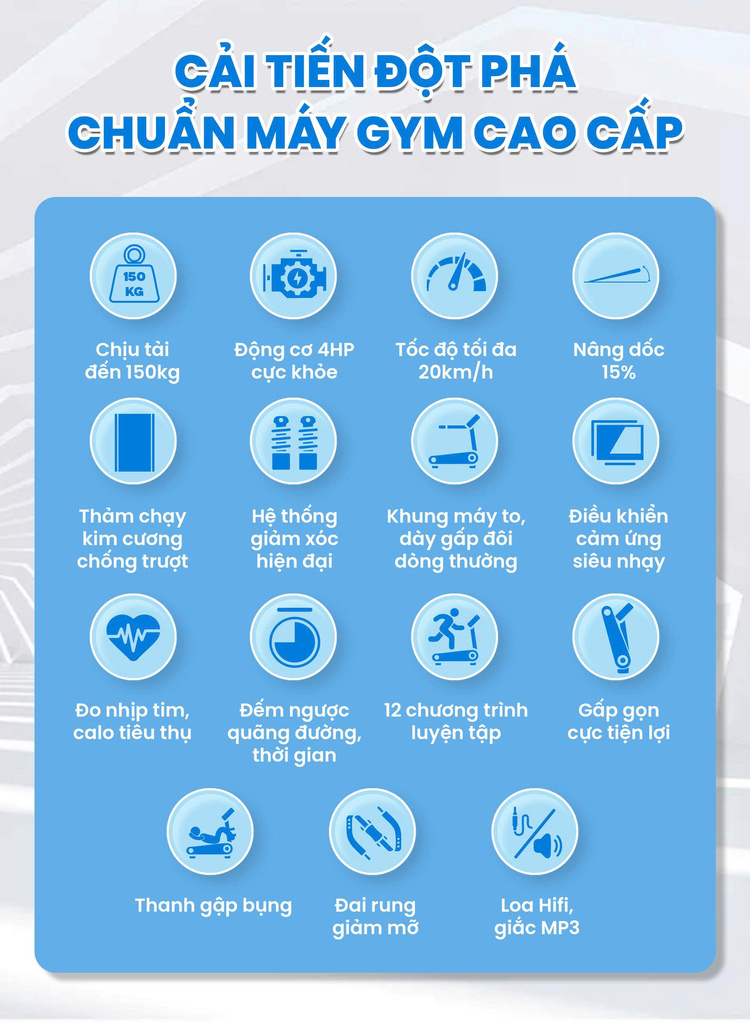 CẢI TIẾN ĐỘT PHÁ
CHUẨN MÁY GYM CAO CẤP

150 KG

Chịu tải đến 150kg

Động cơ 4HP cực khỏe

Tốc độ tối đa 20km/h

Nâng dốc 15%

Thảm chạy kim cương chống trượt

Hệ thống giảm xóc hiện đại

Khung máy to, dày gấp đôi dòng thường

Điều khiển cảm ứng siêu nhạy

Đo nhịp tim, calo tiêu thụ

Đếm ngược quãng đường, thời gian

12 chương trình luyện tập

Gấp gọn cực tiện lợi

Thanh gập bụng

Đai rung giảm mỡ

Loa Hifi, giắc MP3